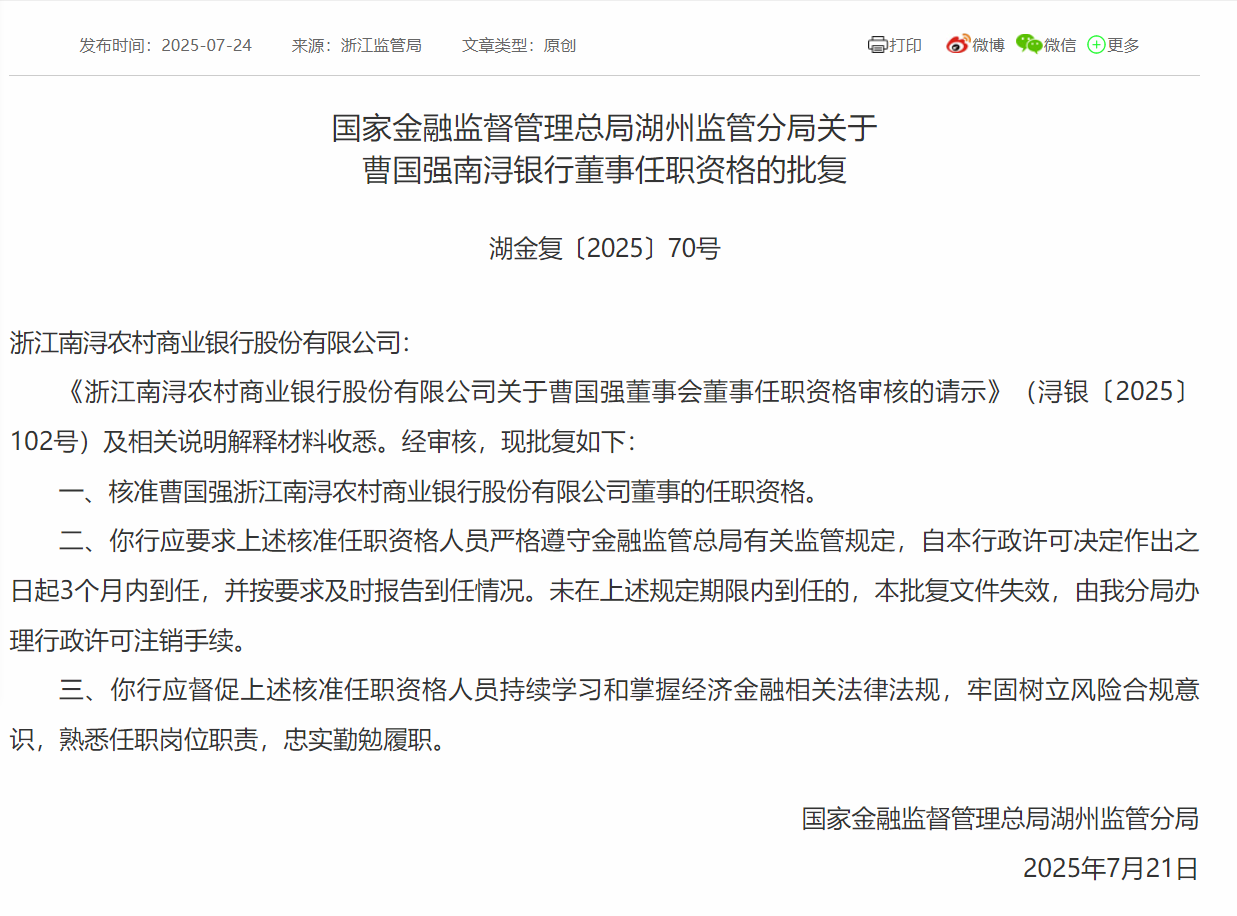 发布时间：2025-07-24　来源：浙江监管局　文章类型：原创

打印　微博　微信　更多

国家金融监督管理总局湖州监管分局关于
曹国强南浔银行董事任职资格的批复

湖金复〔2025〕70号

浙江南浔农村商业银行股份有限公司：

《浙江南浔农村商业银行股份有限公司关于曹国强董事会董事任职资格审核的请示》（浔银〔2025〕102号）及相关说明解释材料收悉。经审核，现批复如下：

一、核准曹国强浙江南浔农村商业银行股份有限公司董事的任职资格。

二、你行应要求上述核准任职资格人员严格遵守金融监管总局有关监管规定，自本行政许可决定作出之日起3个月内到任，并按要求及时报告到任情况。未在上述规定期限内到任的，本批复文件失效，由我分局办理行政许可注销手续。

三、你行应督促上述核准任职资格人员持续学习和掌握经济金融相关法律法规，牢固树立风险合规意识，熟悉任职岗位职责，忠实勤勉履职。

国家金融监督管理总局湖州监管分局

2025年7月21日